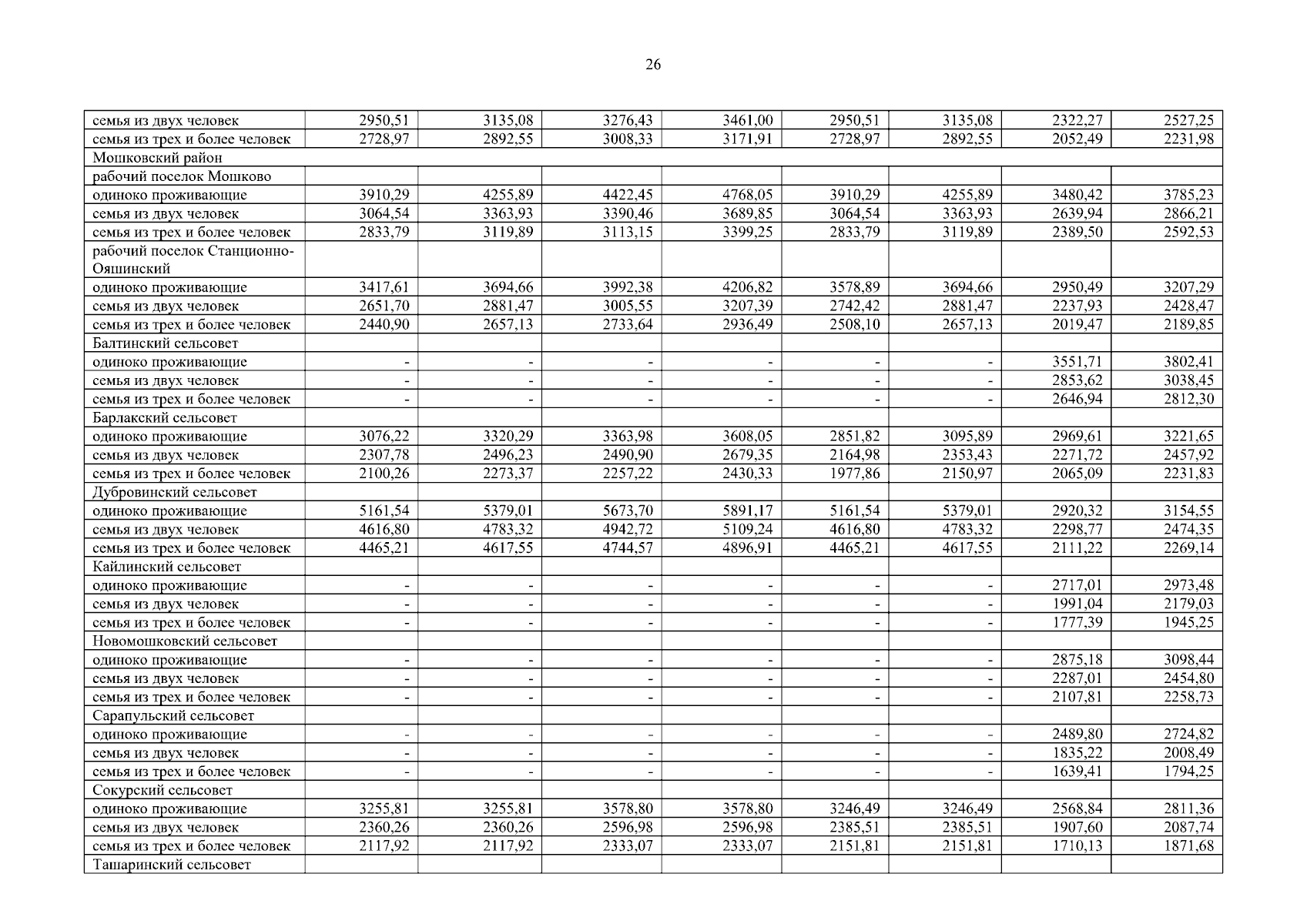 26

| семья из двух человек | 2950,51 | 3135,08 | 3276,43 | 3461,00 | 2950,51 | 3135,08 | 2322,27 | 2527,25 |
|---|---|---|---|---|---|---|---|---|
| семья из трех и более человек | 2728,97 | 2892,55 | 3008,33 | 3171,91 | 2728,97 | 2892,55 | 2052,49 | 2231,98 |
| Мошковский район | | | | | | | | |
| рабочий поселок Мошково | | | | | | | | |
| одиноко проживающие | 3910,29 | 4255,89 | 4422,45 | 4768,05 | 3910,29 | 4255,89 | 3480,42 | 3785,23 |
| семья из двух человек | 3064,54 | 3363,93 | 3390,46 | 3689,85 | 3064,54 | 3363,93 | 2639,94 | 2866,21 |
| семья из трех и более человек | 2833,79 | 3119,89 | 3113,15 | 3399,25 | 2833,79 | 3119,89 | 2389,50 | 2592,53 |
| рабочий поселок Станционно-Ояшинский | | | | | | | | |
| одиноко проживающие | 3417,61 | 3694,66 | 3992,38 | 4206,82 | 3578,89 | 3694,66 | 2950,49 | 3207,29 |
| семья из двух человек | 2651,70 | 2881,47 | 3005,55 | 3207,39 | 2742,42 | 2881,47 | 2237,93 | 2428,47 |
| семья из трех и более человек | 2440,90 | 2657,13 | 2733,64 | 2936,49 | 2508,10 | 2657,13 | 2019,47 | 2189,85 |
| Балтинский сельсовет | | | | | | | | |
| одиноко проживающие | - | - | - | - | - | - | 3551,71 | 3802,41 |
| семья из двух человек | - | - | - | - | - | - | 2853,62 | 3038,45 |
| семья из трех и более человек | - | - | - | - | - | - | 2646,94 | 2812,30 |
| Барлакский сельсовет | | | | | | | | |
| одиноко проживающие | 3076,22 | 3320,29 | 3363,98 | 3608,05 | 2851,82 | 3095,89 | 2969,61 | 3221,65 |
| семья из двух человек | 2307,78 | 2496,23 | 2490,90 | 2679,35 | 2164,98 | 2353,43 | 2271,72 | 2457,92 |
| семья из трех и более человек | 2100,26 | 2273,37 | 2257,22 | 2430,33 | 1977,86 | 2150,97 | 2065,09 | 2231,83 |
| Дубровинский сельсовет | | | | | | | | |
| одиноко проживающие | 5161,54 | 5379,01 | 5673,70 | 5891,17 | 5161,54 | 5379,01 | 2920,32 | 3154,55 |
| семья из двух человек | 4616,80 | 4783,32 | 4942,72 | 5109,24 | 4616,80 | 4783,32 | 2298,77 | 2474,35 |
| семья из трех и более человек | 4465,21 | 4617,55 | 4744,57 | 4896,91 | 4465,21 | 4617,55 | 2111,22 | 2269,14 |
| Кайлинский сельсовет | | | | | | | | |
| одиноко проживающие | - | - | - | - | - | - | 2717,01 | 2973,48 |
| семья из двух человек | - | - | - | - | - | - | 1991,04 | 2179,03 |
| семья из трех и более человек | - | - | - | - | - | - | 1777,39 | 1945,25 |
| Новомошковский сельсовет | | | | | | | | |
| одиноко проживающие | - | - | - | - | - | - | 2875,18 | 3098,44 |
| семья из двух человек | - | - | - | - | - | - | 2287,01 | 2454,80 |
| семья из трех и более человек | - | - | - | - | - | - | 2107,81 | 2258,73 |
| Сарапульский сельсовет | | | | | | | | |
| одиноко проживающие | - | - | - | - | - | - | 2489,80 | 2724,82 |
| семья из двух человек | - | - | - | - | - | - | 1835,22 | 2008,49 |
| семья из трех и более человек | - | - | - | - | - | - | 1639,41 | 1794,25 |
| Сокурский сельсовет | | | | | | | | |
| одиноко проживающие | 3255,81 | 3255,81 | 3578,80 | 3578,80 | 3246,49 | 3246,49 | 2568,84 | 2811,36 |
| семья из двух человек | 2360,26 | 2360,26 | 2596,98 | 2596,98 | 2385,51 | 2385,51 | 1907,60 | 2087,74 |
| семья из трех и более человек | 2117,92 | 2117,92 | 2333,07 | 2333,07 | 2151,81 | 2151,81 | 1710,13 | 1871,68 |
| Ташаринский сельсовет | | | | | | | | |